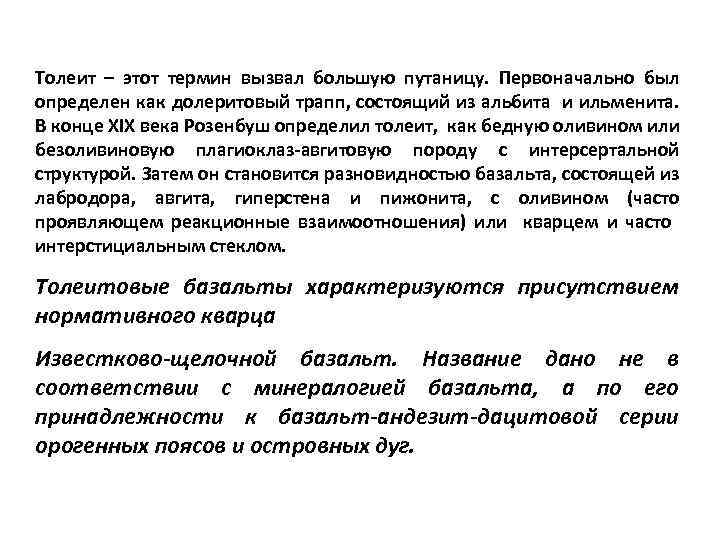 Толеит – этот термин вызвал большую путаницу. Первоначально был определен как долеритовый трапп, состоящий из альбита и ильменита. В конце XIX века Розенбуш определил толеит, как бедную оливином или безоливиновую плагиоклаз-авгитовую породу с интерсертальной структурой. Затем он становится разновидностью базальта, состоящей из лабродора, авгита, гиперстена и пижонита, с оливином (часто проявляющем реакционные взаимоотношения) или кварцем и часто интерстициальным стеклом.

Толеитовые базальты характеризуются присутствием нормативного кварца

Известково-щелочной базальт. Название дано не в соответствии с минералогией базальта, а по его принадлежности к базальт-андезит-дацитовой серии орогенных поясов и островных дуг.